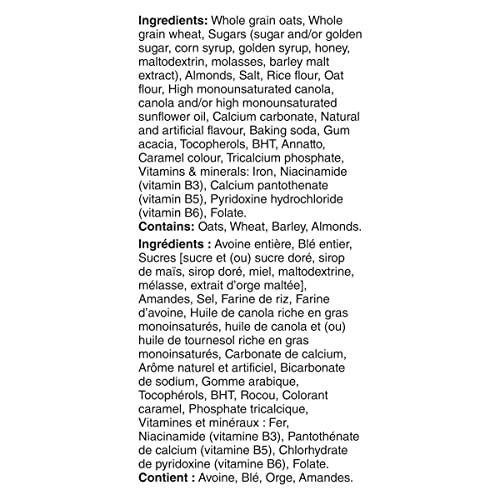 **Ingredients:** Whole grain oats, Whole grain wheat, Sugars (sugar and/or golden sugar, corn syrup, golden syrup, honey, maltodextrin, molasses, barley malt extract), Almonds, Salt, Rice flour, Oat flour, High monounsaturated canola, canola and/or high monounsaturated sunflower oil, Calcium carbonate, Natural and artificial flavour, Baking soda, Gum acacia, Tocopherols, BHT, Annatto, Caramel colour, Tricalcium phosphate, Vitamins & minerals: Iron, Niacinamide (vitamin B3), Calcium pantothenate (vitamin B5), Pyridoxine hydrochloride (vitamin B6), Folate.
**Contains:** Oats, Wheat, Barley, Almonds.

**Ingrédients :** Avoine entière, Blé entier, Sucres [sucre et (ou) sucre doré, sirop de maïs, sirop doré, miel, maltodextrine, mélasse, extrait d'orge maltée], Amandes, Sel, Farine de riz, Farine d'avoine, Huile de canola riche en gras monoinsaturés, huile de canola et (ou) huile de tournesol riche en gras monoinsaturés, Carbonate de calcium, Arôme naturel et artificiel, Bicarbonate de sodium, Gomme arabique, Tocophérols, BHT, Rocou, Colorant caramel, Phosphate tricalcique, Vitamines et minéraux : Fer, Niacinamide (vitamine B3), Pantothénate de calcium (vitamine B5), Chlorhydrate de pyridoxine (vitamine B6), Folate.
**Contient :** Avoine, Blé, Orge, Amandes.